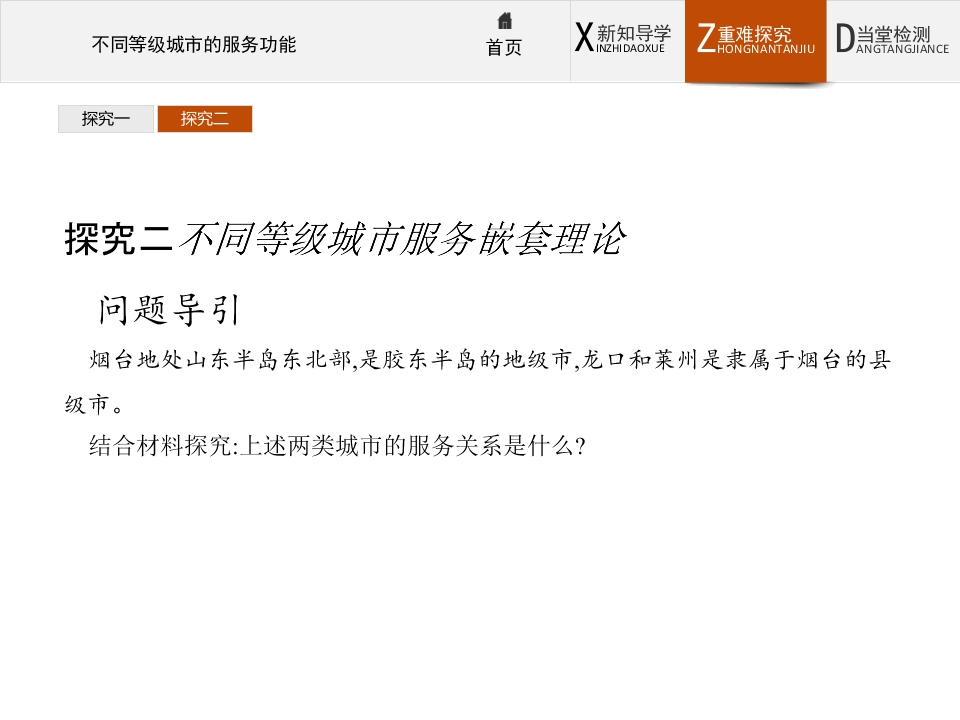 不同等级城市的服务功能

首页

X新知导学
INZHIDAOXUE

Z重难探究
HONGNANTANJIU

D当堂检测
ANGTANGJIANCE

探究一

探究二

探究二不同等级城市服务嵌套理论

问题导引

烟台地处山东半岛东北部,是胶东半岛的地级市,龙口和莱州是隶属于烟台的县级市。

结合材料探究:上述两类城市的服务关系是什么?